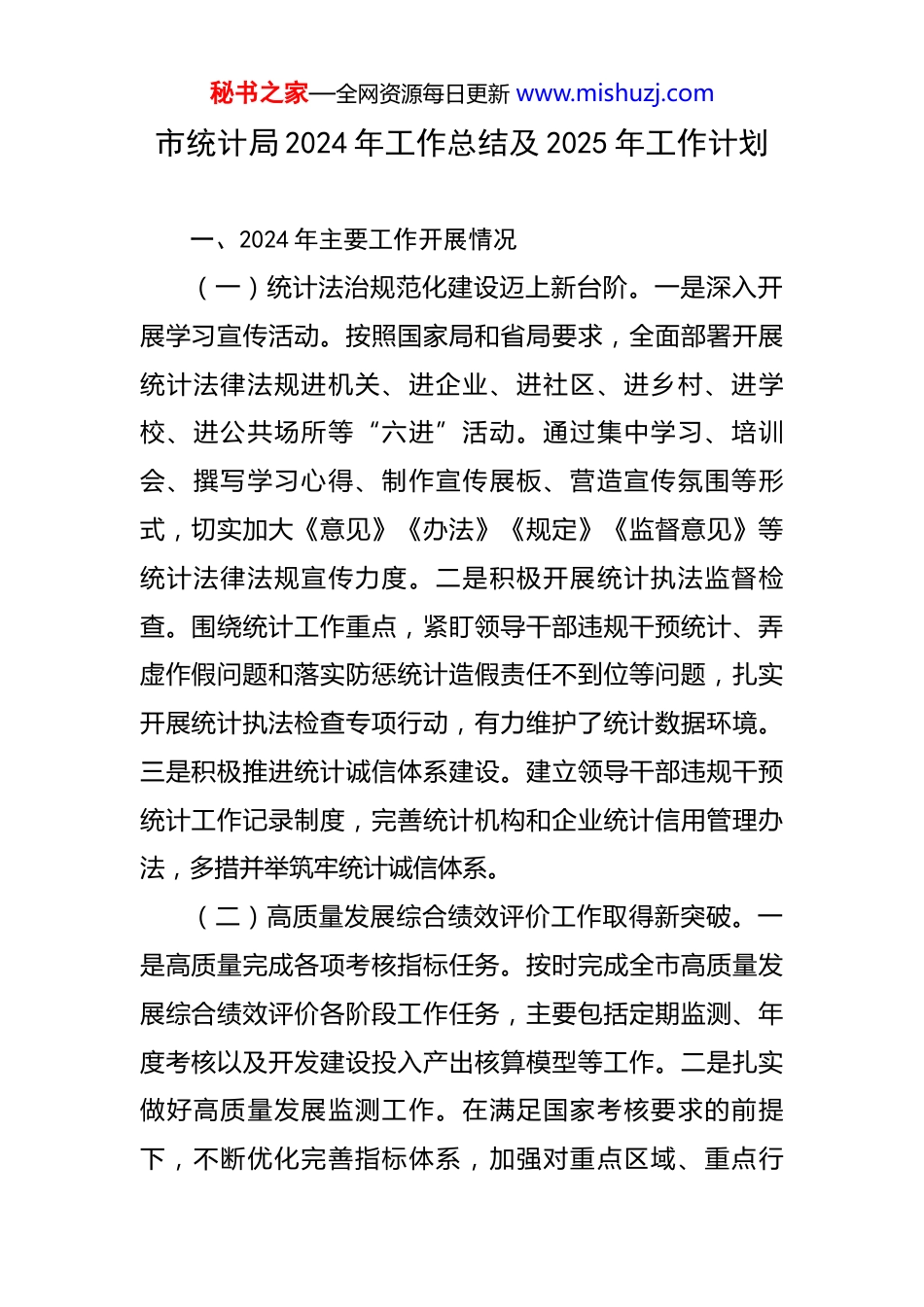 秘书之家—全网资源每日更新 www.mishuzj.com

市统计局 2024 年工作总结及 2025 年工作计划

一、2024 年主要工作开展情况

（一）统计法治规范化建设迈上新台阶。一是深入开展学习宣传活动。按照国家局和省局要求，全面部署开展统计法律法规进机关、进企业、进社区、进乡村、进学校、进公共场所等“六进”活动。通过集中学习、培训会、撰写学习心得、制作宣传展板、营造宣传氛围等形式，切实加大《意见》《办法》《规定》《监督意见》等统计法律法规宣传力度。二是积极开展统计执法监督检查。围绕统计工作重点，紧盯领导干部违规干预统计、弄虚作假问题和落实防惩统计造假责任不到位等问题，扎实开展统计执法检查专项行动，有力维护了统计数据环境。三是积极推进统计诚信体系建设。建立领导干部违规干预统计工作记录制度，完善统计机构和企业统计信用管理办法，多措并举筑牢统计诚信体系。

（二）高质量发展综合绩效评价工作取得新突破。一是高质量完成各项考核指标任务。按时完成全市高质量发展综合绩效评价各阶段工作任务，主要包括定期监测、年度考核以及开发建设投入产出核算模型等工作。二是扎实做好高质量发展监测工作。在满足国家考核要求的前提下，不断优化完善指标体系，加强对重点区域、重点行